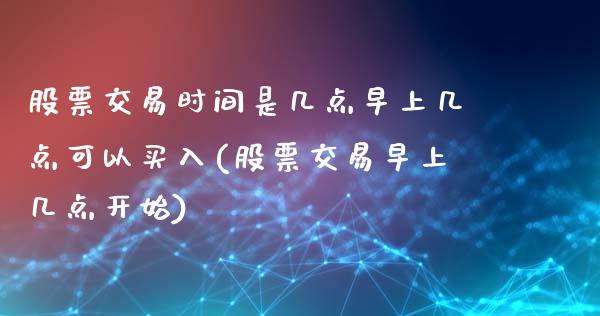 股票交易时间是几点早上几点可以买入(股票交易早上几点开始)